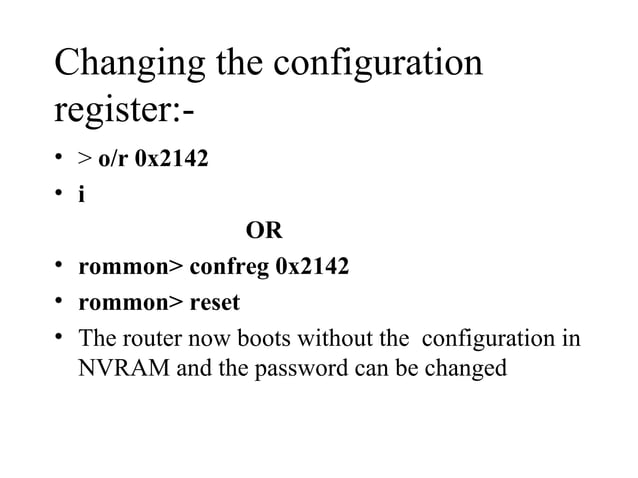 Changing the configuration register:-

• > o/r 0x2142
• i

OR

• rommon> confreg 0x2142
• rommon> reset
• The router now boots without the configuration in NVRAM and the password can be changed